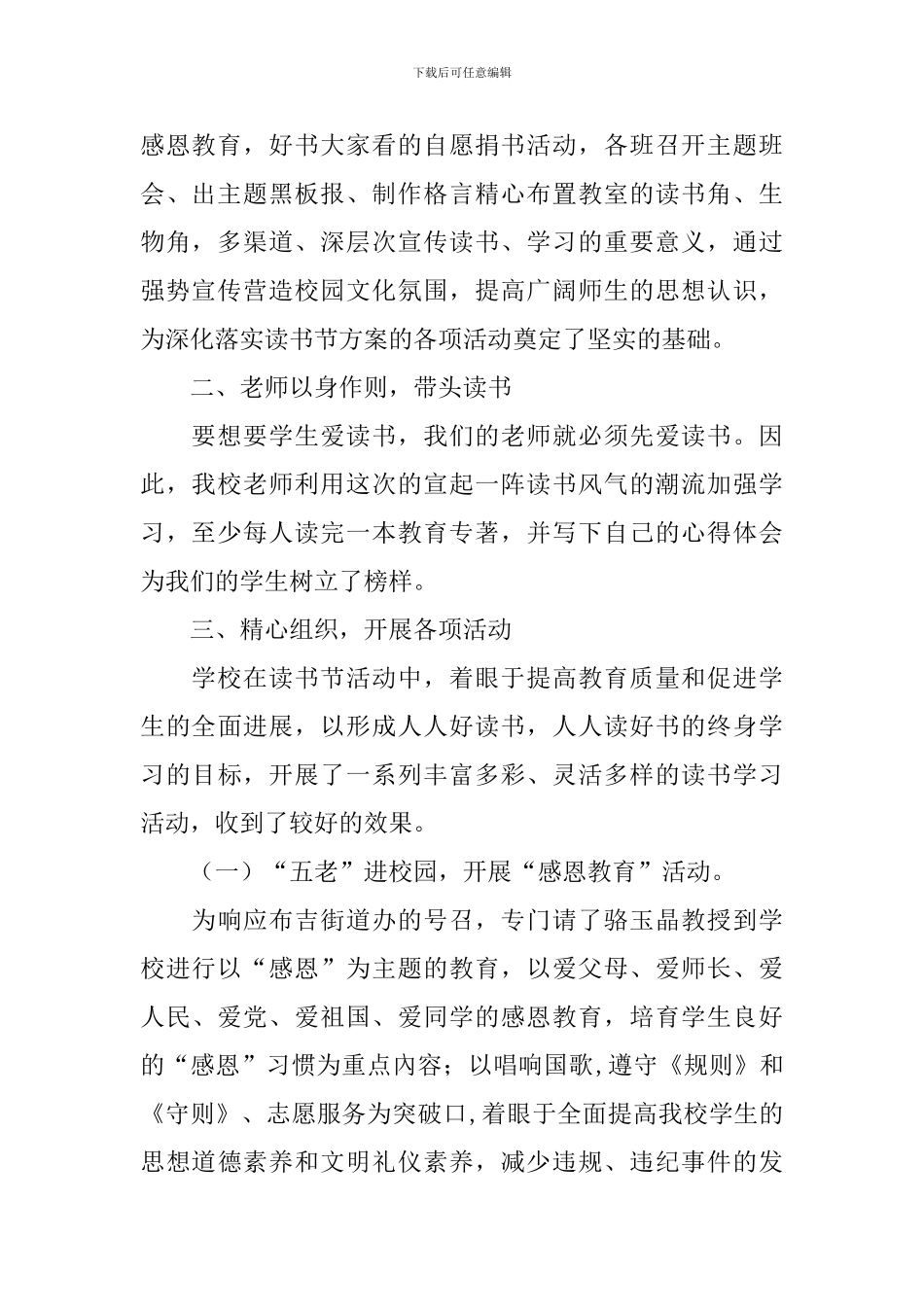 下载后可任意编辑

感恩教育，好书大家看的自愿捐书活动，各班召开主题班会、出主题黑板报、制作格言精心布置教室的读书角、生物角，多渠道、深层次宣传读书、学习的重要意义，通过强势宣传营造校园文化氛围，提高广阔师生的思想认识，为深化落实读书节方案的各项活动奠定了坚实的基础。

二、老师以身作则，带头读书

要想要学生爱读书，我们的老师就必须先爱读书。因此，我校老师利用这次的宣起一阵读书风气的潮流加强学习，至少每人读完一本教育专著，并写下自己的心得体会为我们的学生树立了榜样。

三、精心组织，开展各项活动

学校在读书节活动中，着眼于提高教育质量和促进学生的全面进展，以形成人人好读书，人人读好书的终身学习的目标，开展了一系列丰富多彩、灵活多样的读书学习活动，收到了较好的效果。

（一）“五老”进校园，开展“感恩教育”活动。

为响应布吉街道办的号召，专门请了骆玉晶教授到学校进行以“感恩”为主题的教育，以爱父母、爱师长、爱人民、爱党、爱祖国、爱同学的感恩教育，培育学生良好的“感恩”习惯为重点内容；以唱响国歌,遵守《规则》和《守则》、志愿服务为突破口,着眼于全面提高我校学生的思想道德素养和文明礼仪素养，减少违规、违纪事件的发